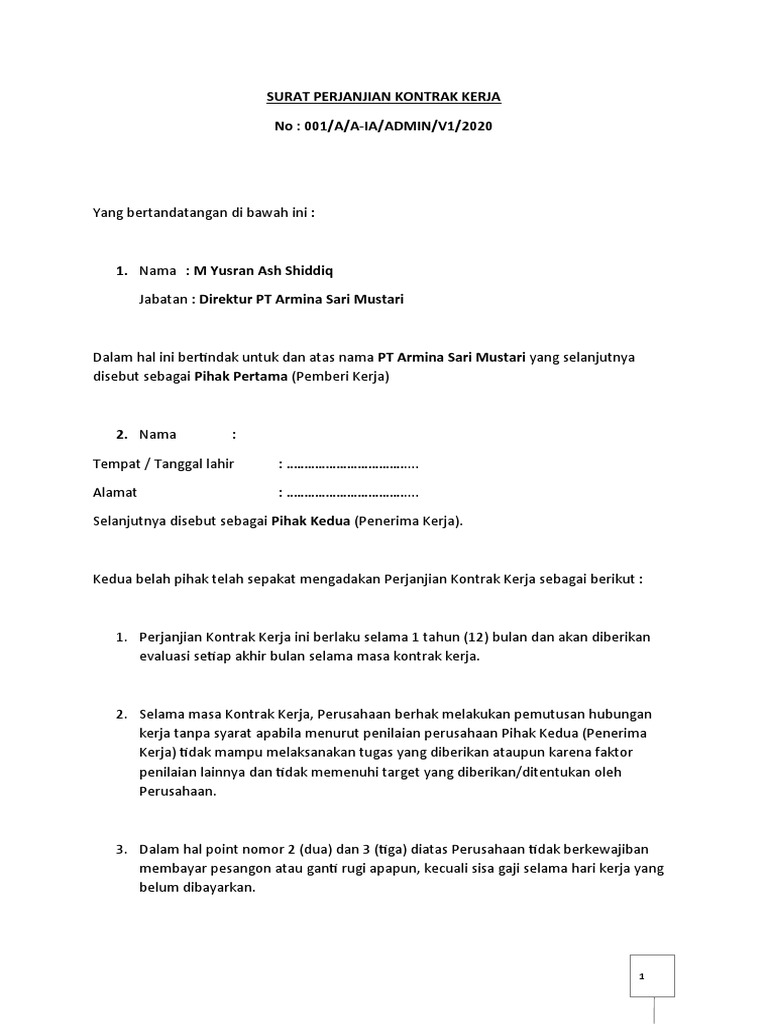 SURAT PERJANJIAN KONTRAK KERJA

No : 001/A/A-IA/ADMIN/V1/2020

Yang bertandatangan di bawah ini :

1. Nama : M Yusran Ash Shiddiq

Jabatan : Direktur PT Armina Sari Mustari

Dalam hal ini bertindak untuk dan atas nama PT Armina Sari Mustari yang selanjutnya disebut sebagai Pihak Pertama (Pemberi Kerja)

2. Nama :

Tempat / Tanggal lahir : ……………………………..

Alamat : ……………………………..

Selanjutnya disebut sebagai Pihak Kedua (Penerima Kerja).

Kedua belah pihak telah sepakat mengadakan Perjanjian Kontrak Kerja sebagai berikut :

1. Perjanjian Kontrak Kerja ini berlaku selama 1 tahun (12) bulan dan akan diberikan evaluasi setiap akhir bulan selama masa kontrak kerja.

2. Selama masa Kontrak Kerja, Perusahaan berhak melakukan pemutusan hubungan kerja tanpa syarat apabila menurut penilaian perusahaan Pihak Kedua (Penerima Kerja) tidak mampu melaksanakan tugas yang diberikan ataupun karena faktor penilaian lainnya dan tidak memenuhi target yang diberikan/ditentukan oleh Perusahaan.

3. Dalam hal point nomor 2 (dua) dan 3 (tiga) diatas Perusahaan tidak berkewajiban membayar pesangon atau ganti rugi apapun, kecuali sisa gaji selama hari kerja yang belum dibayarkan.

1